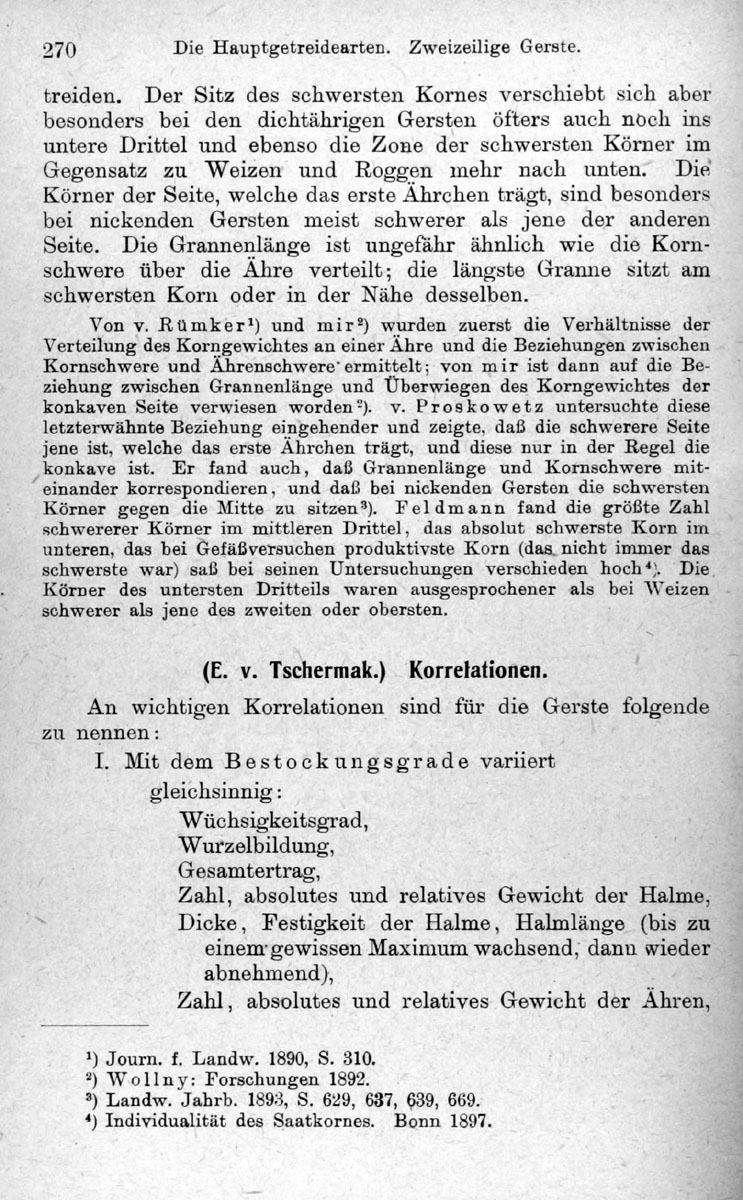 270 Die Hauptgetreidearten. Zweizeilige Gerste.

treiden. Der Sitz des schwersten Kornes verschiebt sich aber besonders bei den dichtährigen Gersten öfters auch noch ins untere Drittel und ebenso die Zone der schwersten Körner im Gegensatz zu Weizen und Roggen mehr nach unten. Die Körner der Seite, welche das erste Ährchen trägt, sind besonders bei nickenden Gersten meist schwerer als jene der anderen Seite. Die Grannenlänge ist ungefähr ähnlich wie die Kornschwere über die Ähre verteilt; die längste Granne sitzt am schwersten Korn oder in der Nähe desselben.

Von v. Rümker$^{1}$) und mir$^{2}$) wurden zuerst die Verhältnisse der Verteilung des Korngewichtes an einer Ähre und die Beziehungen zwischen Kornschwere und Ährenschwere ermittelt; von mir ist dann auf die Beziehung zwischen Grannenlänge und Überwiegen des Korngewichtes der konkaven Seite verwiesen worden$^{2}$). v. Proskowetz untersuchte diese letzterwähnte Beziehung eingehender und zeigte, daß die schwerere Seite jene ist, welche das erste Ährchen trägt, und diese nur in der Regel die konkave ist. Er fand auch, daß Grannenlänge und Kornschwere miteinander korrespondieren, und daß bei nickenden Gersten die schwersten Körner gegen die Mitte zu sitzen$^{3}$). Feldmann fand die größte Zahl schwererer Körner im mittleren Drittel, das absolut schwerste Korn im unteren, das bei Gefäßversuchen produktivste Korn (das nicht immer das schwerste war) saß bei seinen Untersuchungen verschieden hoch$^{4}$). Die Körner des untersten Dritteils waren ausgesprochener als bei Weizen schwerer als jene des zweiten oder obersten.

(E. v. Tschermak.) Korrelationen.

An wichtigen Korrelationen sind für die Gerste folgende zu nennen:

I. Mit dem Bestockungsgrade variiert gleichsinnig:
Wüchsigkeitsgrad,
Wurzelbildung,
Gesamtertrag,
Zahl, absolutes und relatives Gewicht der Halme,
Dicke, Festigkeit der Halme, Halmlänge (bis zu einem gewissen Maximum wachsend, dann wieder abnehmend),
Zahl, absolutes und relatives Gewicht der Ähren,

$^{1}$) Journ. f. Landw. 1890, S. 310.
$^{2}$) Wollny: Forschungen 1892.
$^{3}$) Landw. Jahrb. 1893, S. 629, 637, 639, 669.
$^{4}$) Individualität des Saatkornes. Bonn 1897.